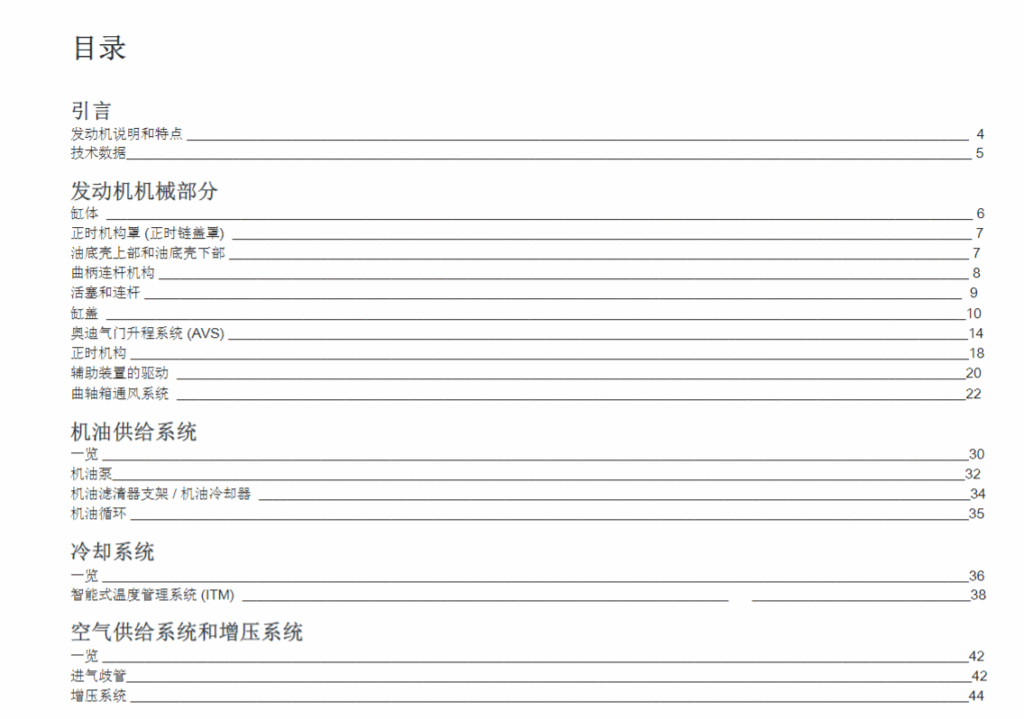 目录

引言
发动机说明和特点 4
技术数据 5

发动机机械部分
缸体 6
正时机构罩 (正时链盖罩) 7
油底壳上部和油底壳下部 7
曲柄连杆机构 8
活塞和连杆 9
缸盖 10
奥迪气门升程系统 (AVS) 14
正时机构 18
辅助装置的驱动 20
曲轴箱通风系统 22

机油供给系统
一览 30
机油泵 32
机油滤清器支架 / 机油冷却器 34
机油循环 35

冷却系统
一览 36
智能式温度管理系统 (ITM) 38

空气供给系统和增压系统
一览 42
进气歧管 42
增压系统 44